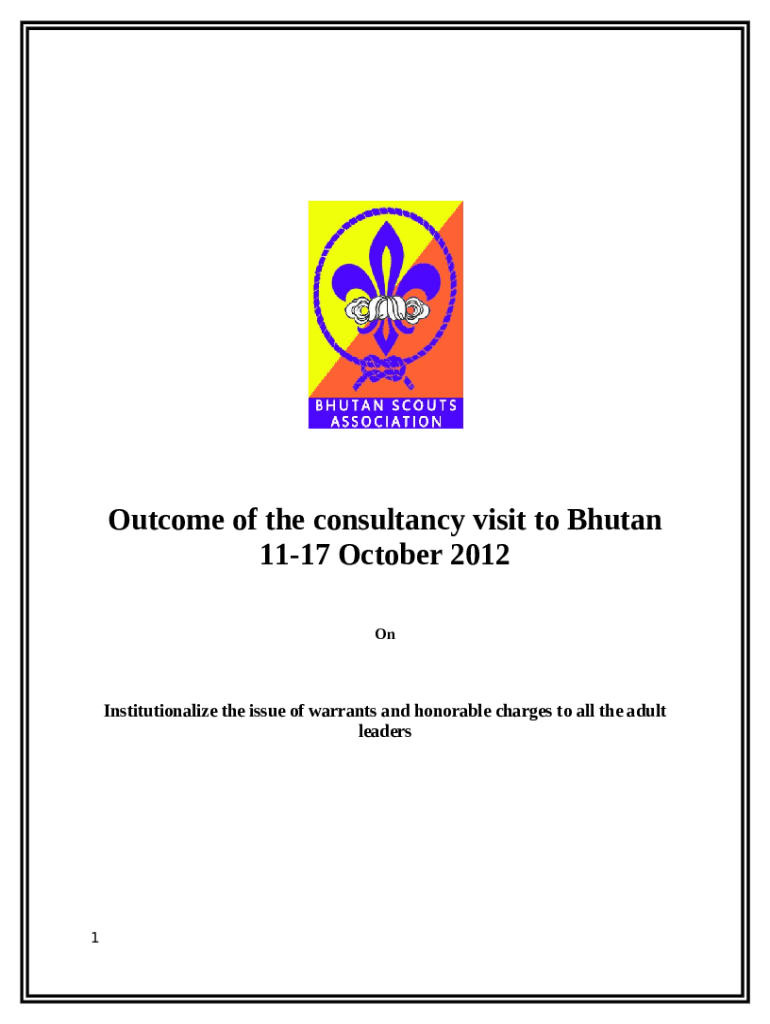 BHUTAN SCOUTS ASSOCIATION

Outcome of the consultancy visit to Bhutan
11-17 October 2012

On

Institutionalize the issue of warrants and honorable charges to all the adult leaders

1